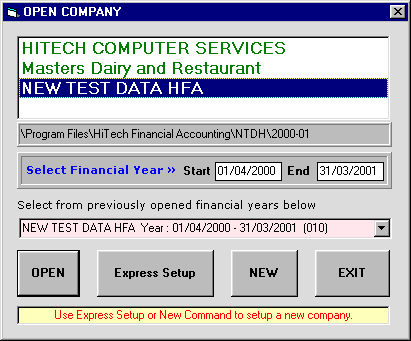 OPEN COMPANY

HITECH COMPUTER SERVICES
Masters Dairy and Restaurant
NEW TEST DATA HFA

\Program Files\HiTech Financial Accounting\NTDH\2000-01

Select Financial Year » Start 01/04/2000 End 31/03/2001

Select from previously opened financial years below

NEW TEST DATA HFA Year : 01/04/2000 - 31/03/2001 (010)

OPEN
Express Setup
NEW
EXIT

Use Express Setup or New Command to setup a new company.